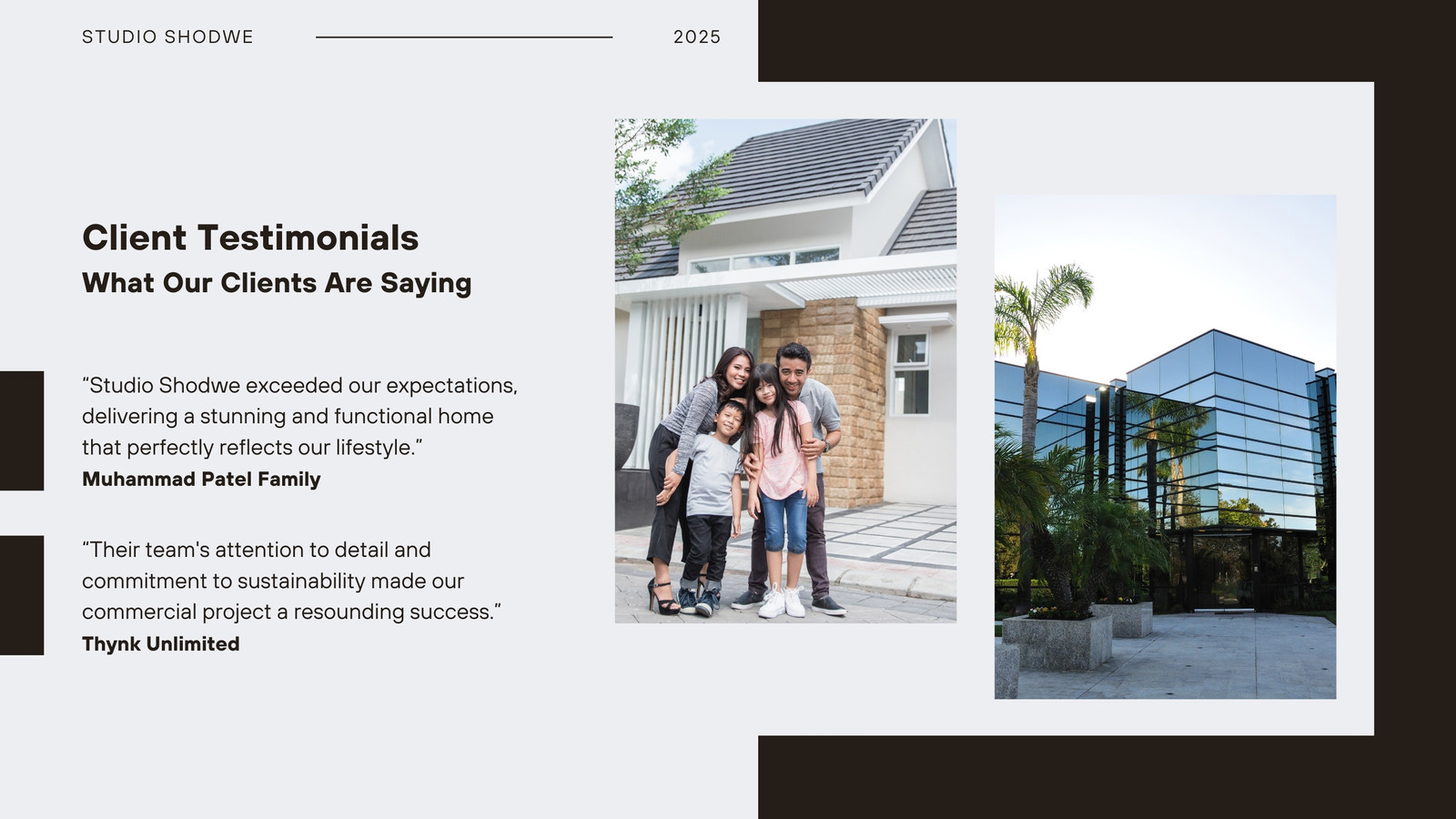 STUDIO SHODWE

2025

Client Testimonials

What Our Clients Are Saying

"Studio Shodwe exceeded our expectations, delivering a stunning and functional home that perfectly reflects our lifestyle."

Muhammad Patel Family

"Their team's attention to detail and commitment to sustainability made our commercial project a resounding success."

Thynk Unlimited